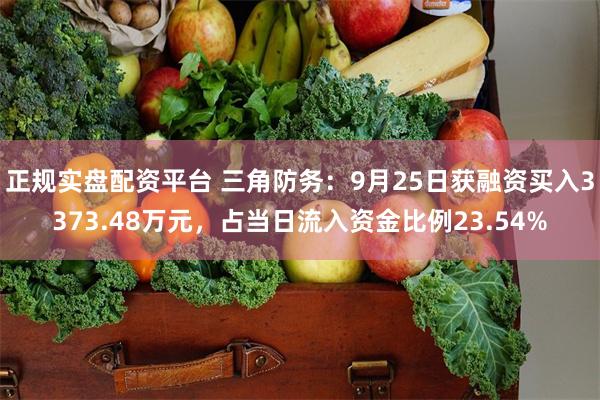 正规实盘配资平台 三角防务：9月25日获融资买入3373.48万元，占当日流入资金比例23.54%